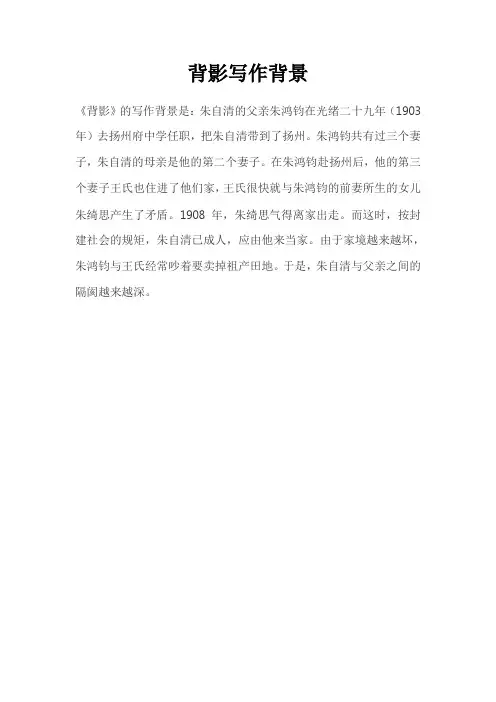 背影写作背景

《背影》的写作背景是：朱自清的父亲朱鸿钧在光绪二十九年（1903年）去扬州府中学任职，把朱自清带到了扬州。朱鸿钧共有过三个妻子，朱自清的母亲是他的第二个妻子。在朱鸿钧赴扬州后，他的第三个妻子王氏也住进了他们家，王氏很快就与朱鸿钧的前妻所生的女儿朱绮思产生了矛盾。1908 年，朱绮思气得离家出走。而这时，按封建社会的规矩，朱自清已成人，应由他来当家。由于家境越来越坏，朱鸿钧与王氏经常吵着要卖掉祖产田地。于是，朱自清与父亲之间的隔阂越来越深。